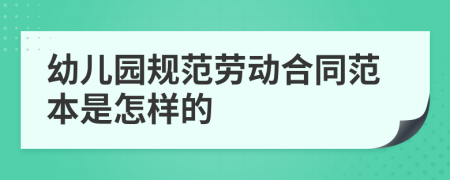 幼儿园规范劳动合同范本是怎样的